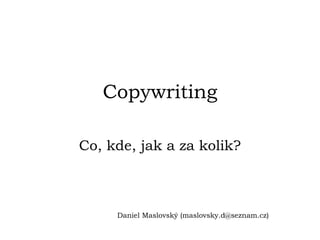 Copywriting

Co, kde, jak a za kolik?

Daniel Maslovský (maslovsky.d@seznam.cz)